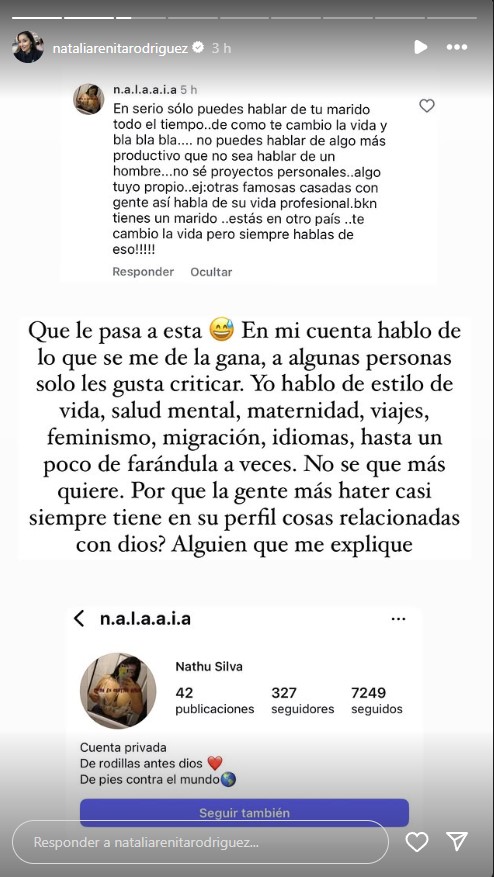 nataliarenitarodriguez 3 h

n.a.l.a.a.i.a 5 h
En serio sólo puedes hablar de tu marido todo el tiempo..de como te cambio la vida y bla bla bla.... no puedes hablar de algo más productivo que no sea hablar de un hombre...no sé proyectos personales..algo tuyo propio..ej:otras famosas casadas con gente así habla de su vida profesional.bkn tienes un marido ..estás en otro país ..te cambio la vida pero siempre hablas de eso!!!!!
Responder Ocultar

Que le pasa a esta 😅 En mi cuenta hablo de lo que se me de la gana, a algunas personas solo les gusta criticar. Yo hablo de estilo de vida, salud mental, maternidad, viajes, feminismo, migración, idiomas, hasta un poco de farándula a veces. No se que más quiere. Por que la gente más hater casi siempre tiene en su perfil cosas relacionadas con dios? Alguien que me explique

n.a.l.a.a.i.a
Nathu Silva
42 publicaciones 327 seguidores 7249 seguidos
Cuenta privada
De rodillas antes dios ❤️
De pies contra el mundo🌎
Seguir también

Responder a nataliarenitarodriguez...